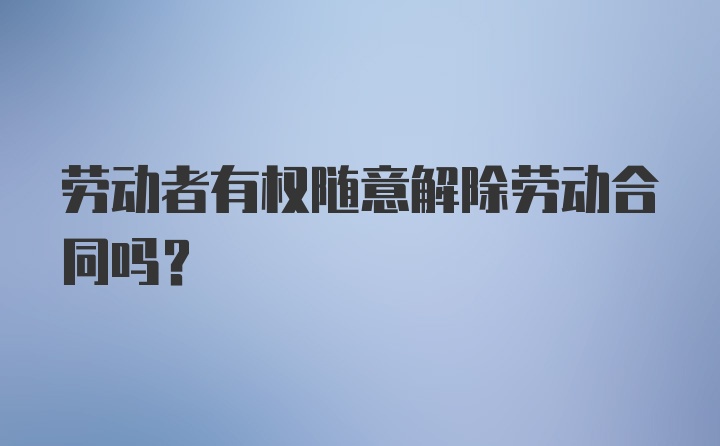 劳动者有权随意解除劳动合同吗？